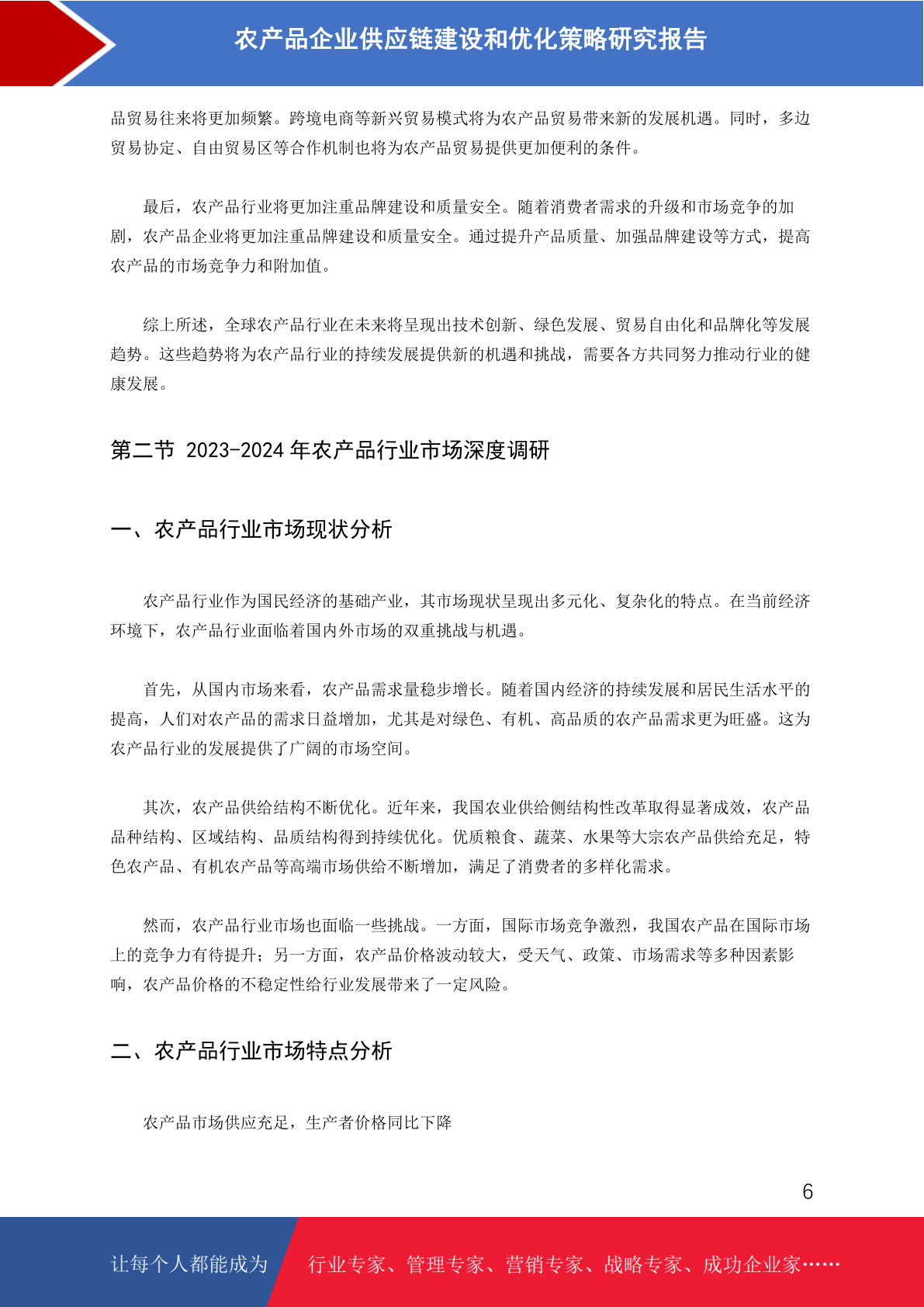 农产品企业供应链建设和优化策略研究报告

品贸易往来将更加频繁。跨境电商等新兴贸易模式将为农产品贸易带来新的发展机遇。同时，多边贸易协定、自由贸易区等合作机制也将为农产品贸易提供更加便利的条件。

最后，农产品行业将更加注重品牌建设和质量安全。随着消费者需求的升级和市场竞争的加剧，农产品企业将更加注重品牌建设和质量安全。通过提升产品质量、加强品牌建设等方式，提高农产品的市场竞争力和附加值。

综上所述，全球农产品行业在未来将呈现出技术创新、绿色发展、贸易自由化和品牌化等发展趋势。这些趋势将为农产品行业的持续发展提供新的机遇和挑战，需要各方共同努力推动行业的健康发展。

第二节 2023-2024 年农产品行业市场深度调研

一、农产品行业市场现状分析

农产品行业作为国民经济的基础产业，其市场现状呈现出多元化、复杂化的特点。在当前经济环境下，农产品行业面临着国内外市场的双重挑战与机遇。

首先，从国内市场来看，农产品需求量稳步增长。随着国内经济的持续发展和居民生活水平的提高，人们对农产品的需求日益增加，尤其是对绿色、有机、高品质的农产品需求更为旺盛。这为农产品行业的发展提供了广阔的市场空间。

其次，农产品供给结构不断优化。近年来，我国农业供给侧结构性改革取得显著成效，农产品品种结构、区域结构、品质结构得到持续优化。优质粮食、蔬菜、水果等大宗农产品供给充足，特色农产品、有机农产品等高端市场供给不断增加，满足了消费者的多样化需求。

然而，农产品行业市场也面临一些挑战。一方面，国际市场竞争激烈，我国农产品在国际市场上的竞争力有待提升；另一方面，农产品价格波动较大，受天气、政策、市场需求等多种因素影响，农产品价格的不稳定性给行业发展带来了一定风险。

二、农产品行业市场特点分析

农产品市场供应充足，生产者价格同比下降

6

让每个人都能成为

行业专家、管理专家、营销专家、战略专家、成功企业家……